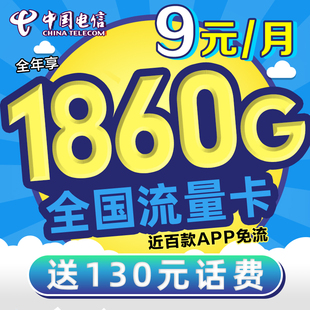 中国电信
CHINA TELECOM

9元/月

全年享

1860G

全国流量卡

近百款APP免流

送130元话费